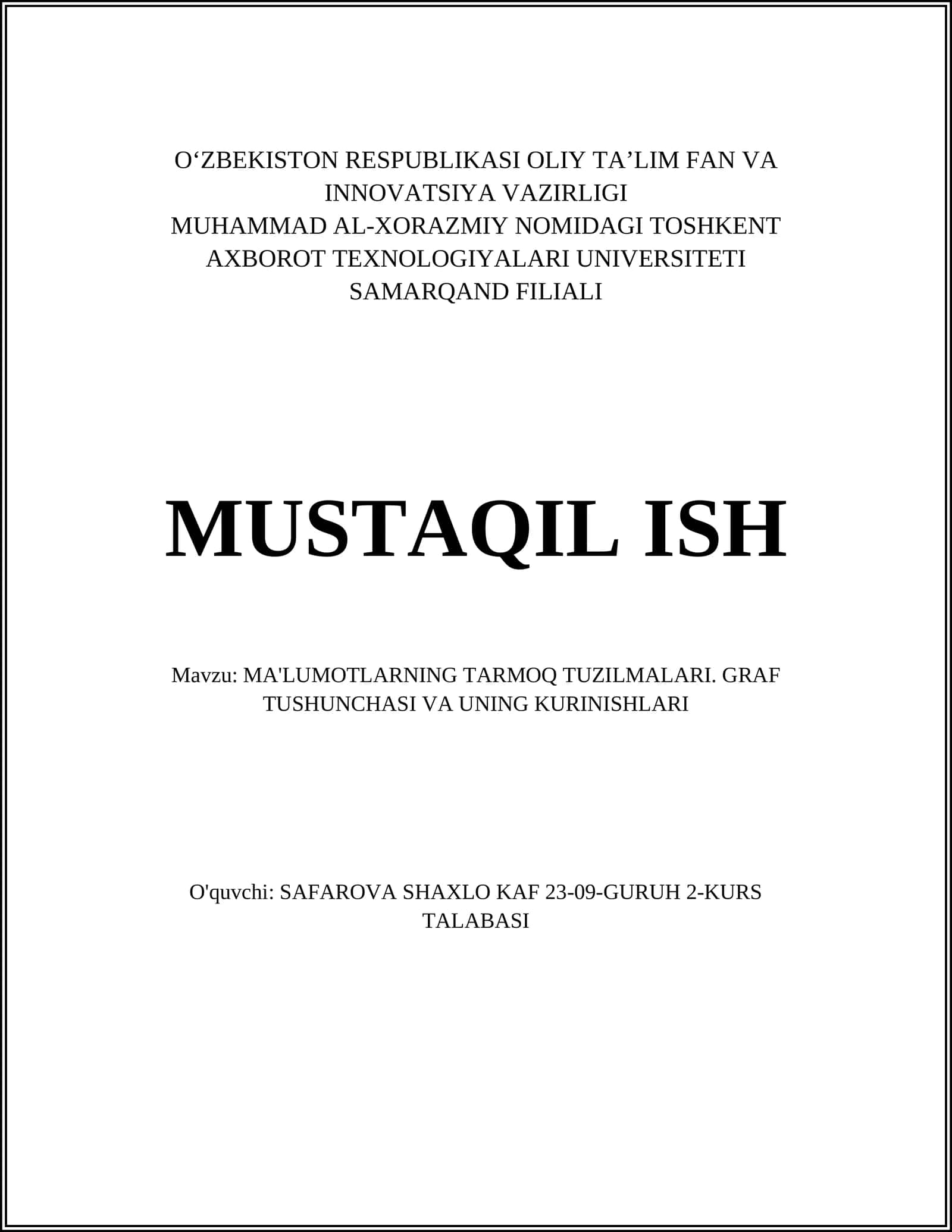 O‘ZBEKISTON RESPUBLIKASI OLIY TA’LIM FAN VA INNOVATSIYA VAZIRLIGI
MUHAMMAD AL-XORAZMIY NOMIDAGI TOSHKENT AXBOROT TEXNOLOGIYALARI UNIVERSITETI
SAMARQAND FILIALI

MUSTAQIL ISH

Mavzu: MA'LUMOTLARNING TARMOQ TUZILMALARI. GRAF TUSHUNCHASI VA UNING KURINISHLARI

O'quvchi: SAFAROVA SHAXLO KAF 23-09-GURUH 2-KURS TALABASI